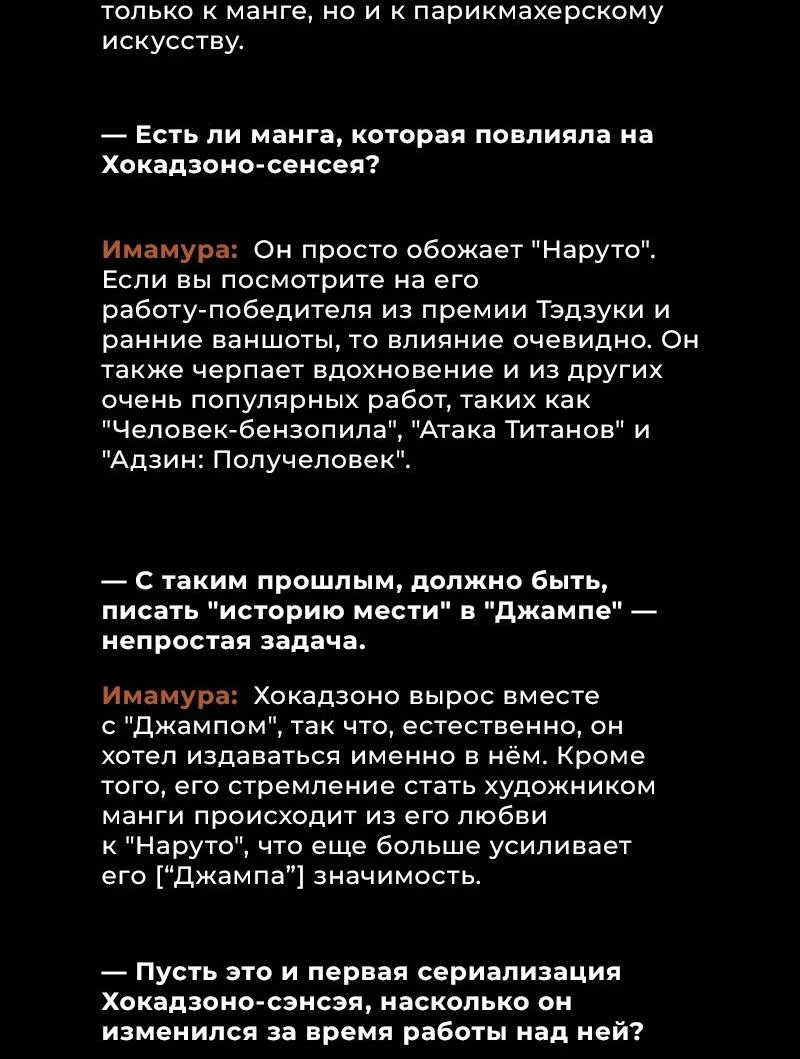 только к манге, но и к парикмахерскому искусству.

— Есть ли манга, которая повлияла на Хокадзоно-сенсея?

Имамура: Он просто обожает "Наруто". Если вы посмотрите на его работу-победителя из премии Тэдзуки и ранние ваншоты, то влияние очевидно. Он также черпает вдохновение и из других очень популярных работ, таких как "Человек-бензопила", "Атака Титанов" и "Адзин: Получеловек".

— С таким прошлым, должно быть, писать "историю мести" в "Джампе" — непростая задача.

Имамура: Хокадзоно вырос вместе с "Джампом", так что, естественно, он хотел издаваться именно в нём. Кроме того, его стремление стать художником манги происходит из его любви к "Наруто", что еще больше усиливает его [“Джампа”] значимость.

— Пусть это и первая сериализация Хокадзоно-сэнсэя, насколько он изменился за время работы над ней?